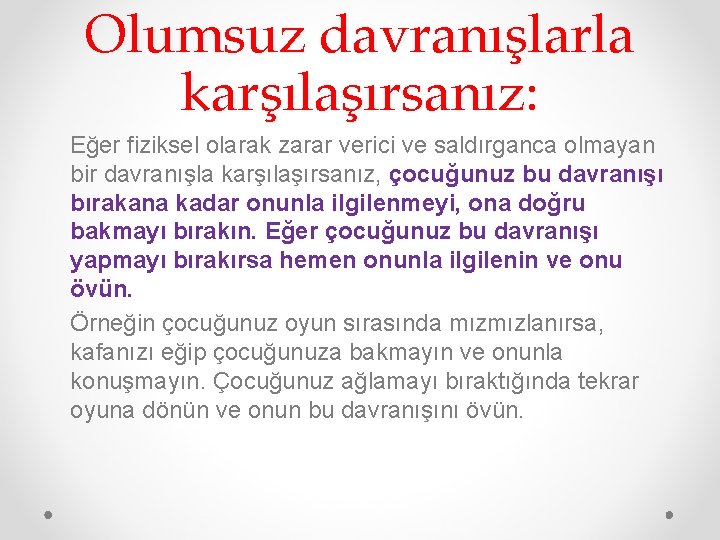 Olumsuz davranışlarla karşılaşırsanız:

Eğer fiziksel olarak zarar verici ve saldırganca olmayan bir davranışla karşılaşırsanız, çocuğunuz bu davranışı bırakana kadar onunla ilgilenmeyi, ona doğru bakmayı bırakın. Eğer çocuğunuz bu davranışı yapmayı bırakırsa hemen onunla ilgilenin ve onu övün.

Örneğin çocuğunuz oyun sırasında mızmızlanırsa, kafanızı eğip çocuğunuza bakmayın ve onunla konuşmayın. Çocuğunuz ağlamayı bıraktığında tekrar oyuna dönün ve onun bu davranışını övün.